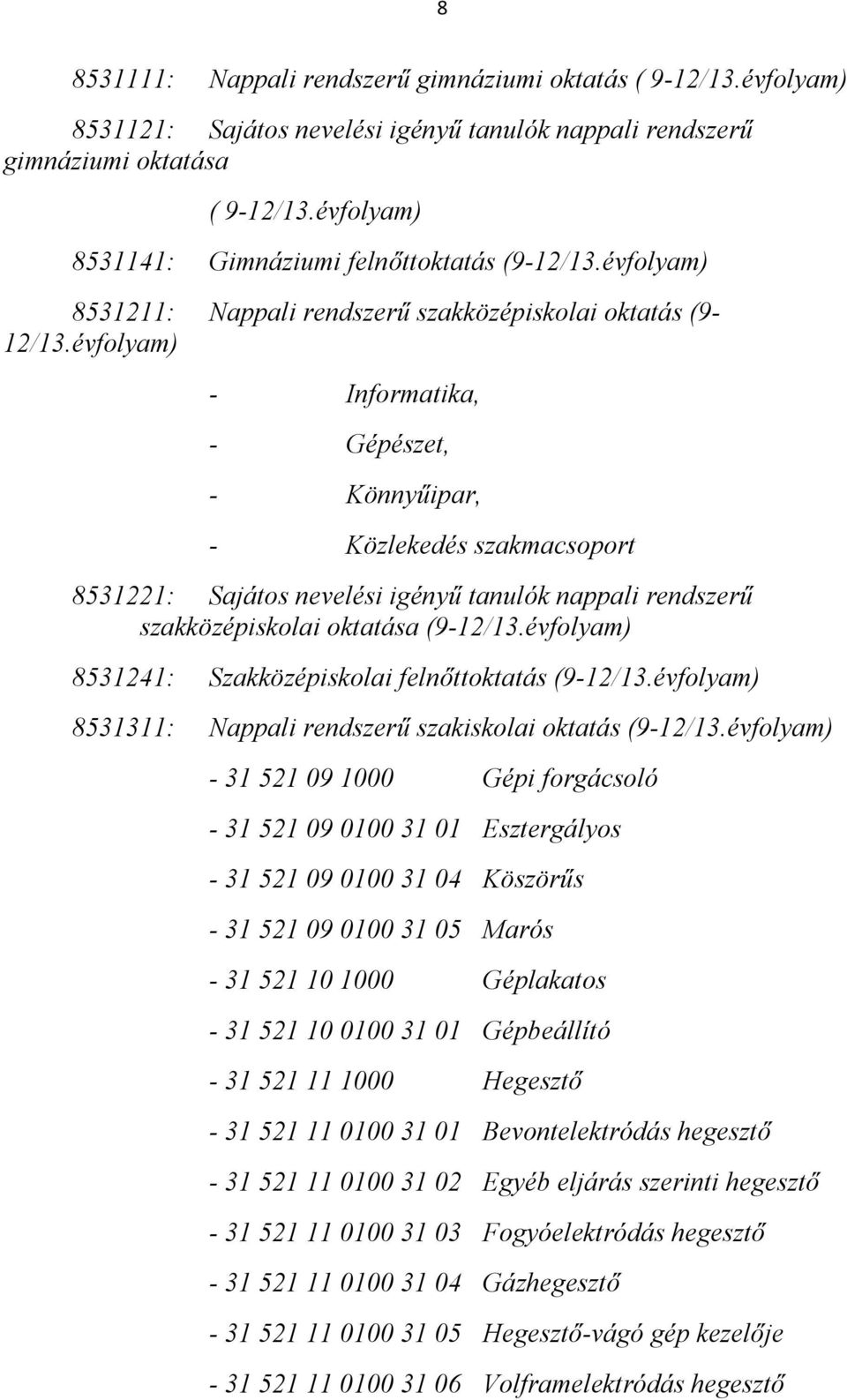 8

8531111: Nappali rendszerű gimnáziumi oktatás ( 9-12/13.évfolyam)

8531121: Sajátos nevelési igényű tanulók nappali rendszerű gimnáziumi oktatása

( 9-12/13.évfolyam)

8531141: Gimnáziumi felnőttoktatás (9-12/13.évfolyam)

8531211: Nappali rendszerű szakközépiskolai oktatás (9-12/13.évfolyam)

- Informatika,

- Gépészet,

- Könnyűipar,

- Közlekedés szakmacsoport

8531221: Sajátos nevelési igényű tanulók nappali rendszerű szakközépiskolai oktatása (9-12/13.évfolyam)

8531241: Szakközépiskolai felnőttoktatás (9-12/13.évfolyam)

8531311: Nappali rendszerű szakiskolai oktatás (9-12/13.évfolyam)

- 31 521 09 1000 Gépi forgácsoló

- 31 521 09 0100 31 01 Esztergályos

- 31 521 09 0100 31 04 Köszörűs

- 31 521 09 0100 31 05 Marós

- 31 521 10 1000 Géplakatos

- 31 521 10 0100 31 01 Gépbeállító

- 31 521 11 1000 Hegesztő

- 31 521 11 0100 31 01 Bevontelektródás hegesztő

- 31 521 11 0100 31 02 Egyéb eljárás szerinti hegesztő

- 31 521 11 0100 31 03 Fogyóelektródás hegesztő

- 31 521 11 0100 31 04 Gázhegesztő

- 31 521 11 0100 31 05 Hegesztő-vágó gép kezelője

- 31 521 11 0100 31 06 Volframelektródás hegesztő